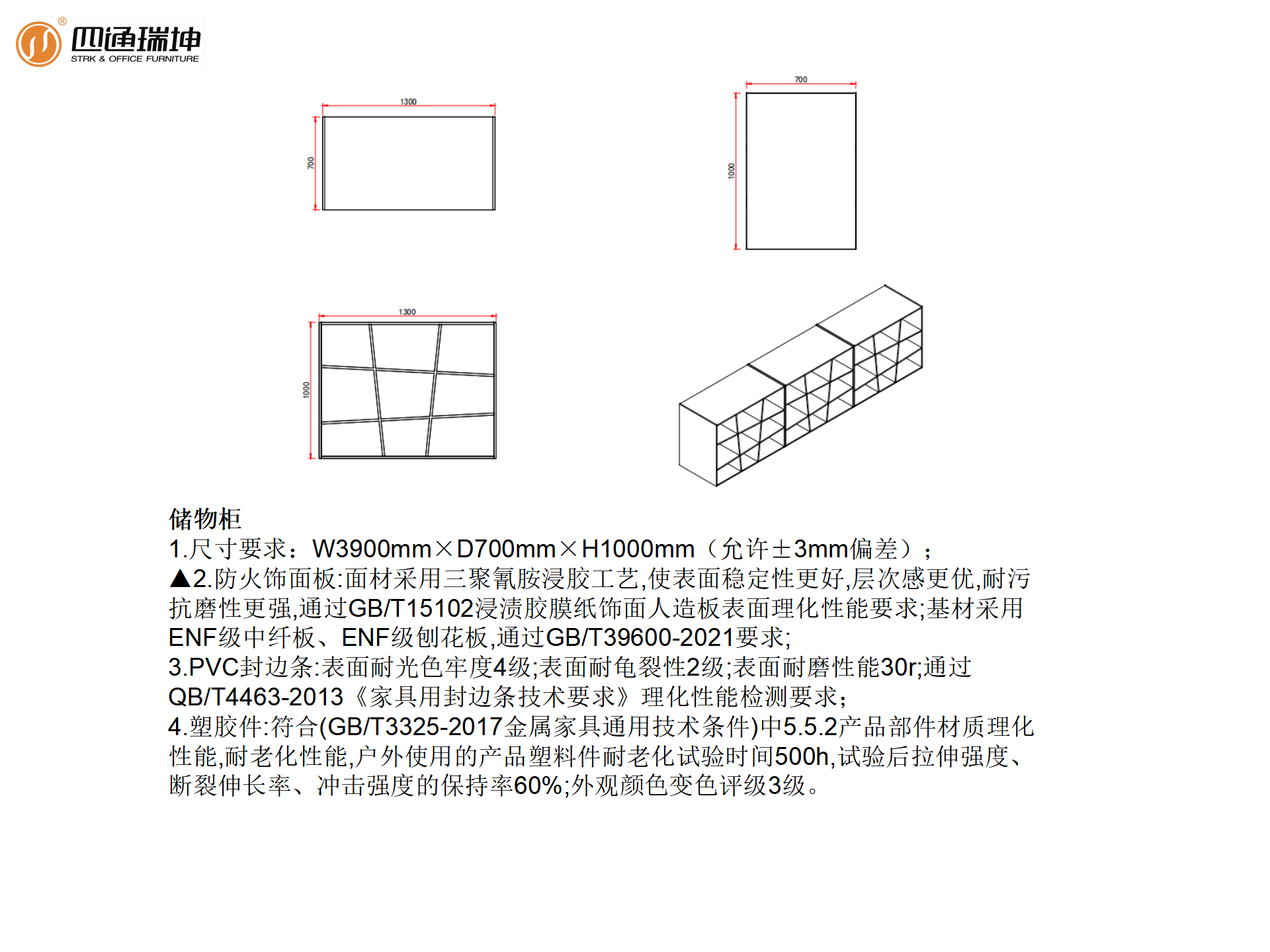 ®
四通瑞坤
STRK & OFFICE FURNITURE

1300
700

700
1000

1300
1000

储物柜
1.尺寸要求：W3900mm×D700mm×H1000mm（允许±3mm偏差）；
▲2.防火饰面板:面材采用三聚氰胺浸胶工艺,使表面稳定性更好,层次感更优,耐污抗磨性更强,通过GB/T15102浸渍胶膜纸饰面人造板表面理化性能要求;基材采用ENF级中纤板、ENF级刨花板,通过GB/T39600-2021要求;
3.PVC封边条:表面耐光色牢度4级;表面耐龟裂性2级;表面耐磨性能30r;通过QB/T4463-2013《家具用封边条技术要求》理化性能检测要求;
4.塑胶件:符合(GB/T3325-2017金属家具通用技术条件)中5.5.2产品部件材质理化性能,耐老化性能,户外使用的产品塑料件耐老化试验时间500h,试验后拉伸强度、断裂伸长率、冲击强度的保持率60%;外观颜色变色评级3级。